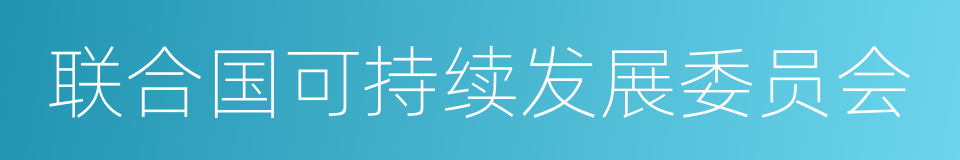 联合国可持续发展委员会